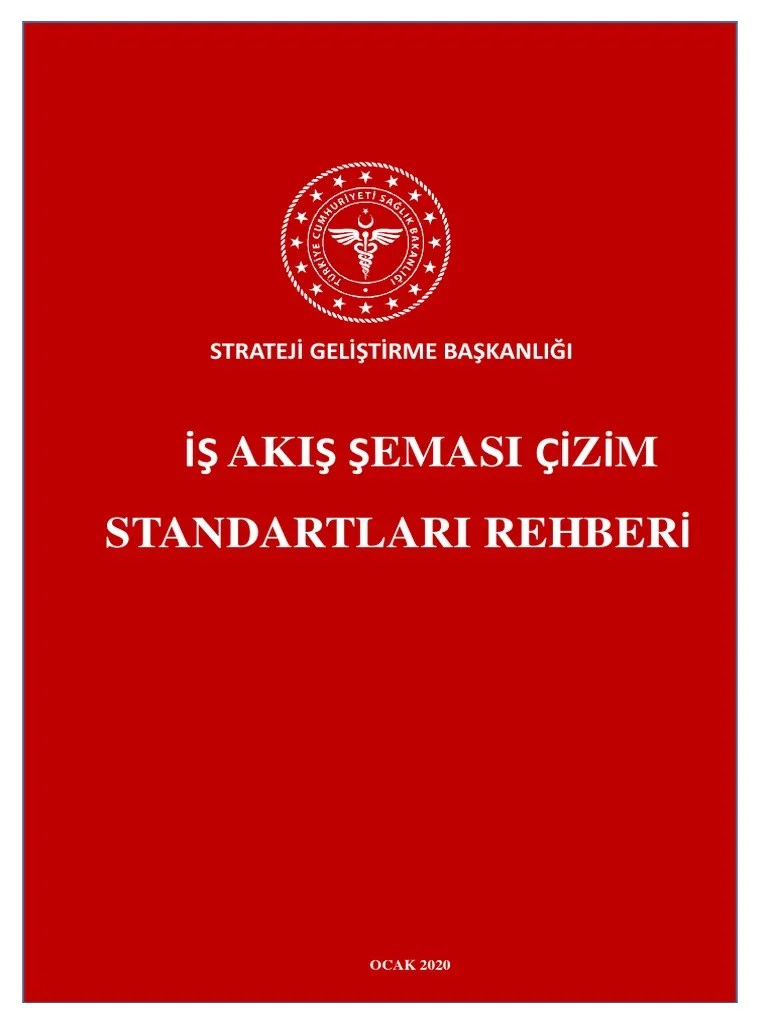 TÜRKİYE CUMHURİYETİ SAĞLIK BAKANLIĞI

STRATEJİ GELİŞTİRME BAŞKANLIĞI

İŞ AKIŞ ŞEMASI ÇİZİM STANDARTLARI REHBERİ

OCAK 2020